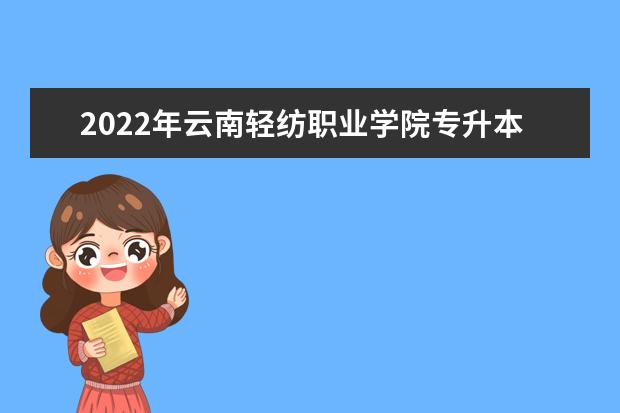 2022年云南轻纺职业学院专升本